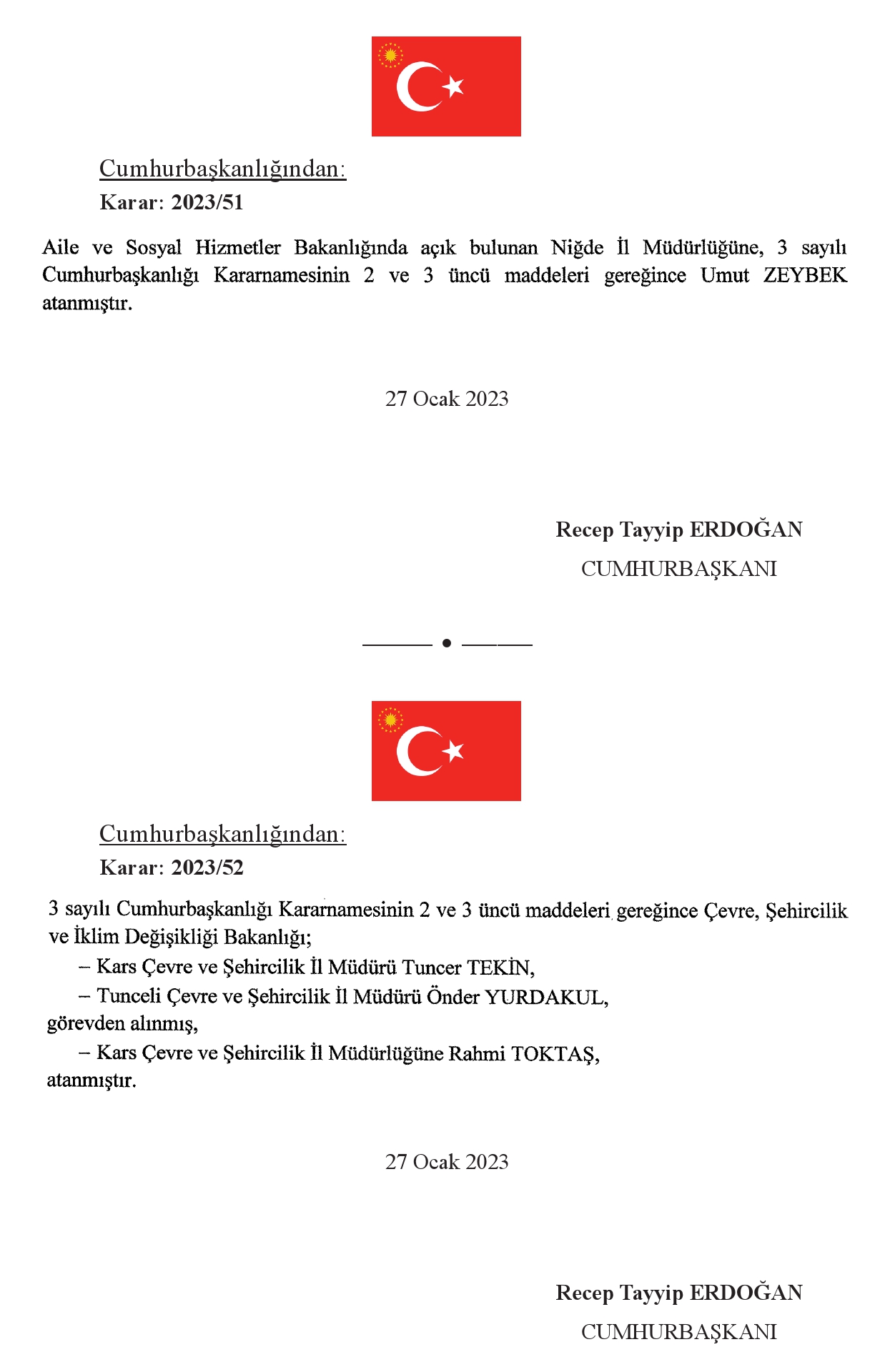 Cumhurbaşkanlığından:

Karar: 2023/51

Aile ve Sosyal Hizmetler Bakanlığında açık bulunan Niğde İl Müdürlüğüne, 3 sayılı Cumhurbaşkanlığı Kararnamesinin 2 ve 3 üncü maddeleri gereğince Umut ZEYBEK atanmıştır.

27 Ocak 2023

Recep Tayyip ERDOĞAN
CUMHURBAŞKANI

Cumhurbaşkanlığından:

Karar: 2023/52

3 sayılı Cumhurbaşkanlığı Kararnamesinin 2 ve 3 üncü maddeleri gereğince Çevre, Şehircilik ve İklim Değişikliği Bakanlığı;

– Kars Çevre ve Şehircilik İl Müdürü Tuncer TEKİN,

– Tunceli Çevre ve Şehircilik İl Müdürü Önder YURDAKUL,

görevden alınmış,

– Kars Çevre ve Şehircilik İl Müdürlüğüne Rahmi TOKTAŞ,

atanmıştır.

27 Ocak 2023

Recep Tayyip ERDOĞAN
CUMHURBAŞKANI